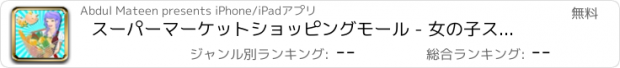 Abdul Mateen presents iPhone/iPadアプリ

無料

スーパーマーケットショッピングモール - 女の子ス...

ジャンル別ランキング: --

総合ランキング: --